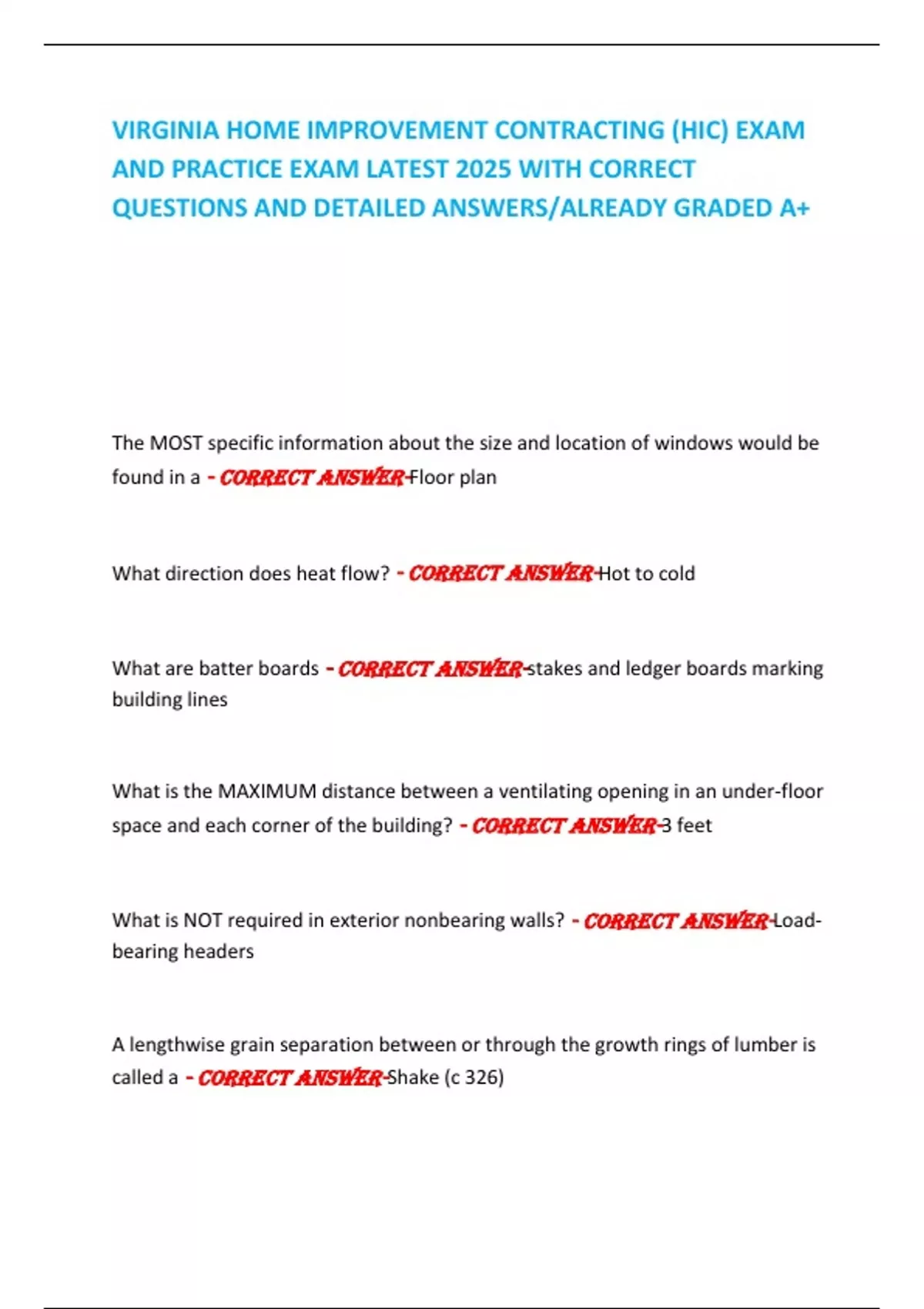 VIRGINIA HOME IMPROVEMENT CONTRACTING (HIC) EXAM AND PRACTICE EXAM LATEST 2025 WITH CORRECT QUESTIONS AND DETAILED ANSWERS/ALREADY GRADED A+

The MOST specific information about the size and location of windows would be found in a - CORRECT ANSWER-Floor plan

What direction does heat flow? - CORRECT ANSWER-Hot to cold

What are batter boards - CORRECT ANSWER-stakes and ledger boards marking building lines

What is the MAXIMUM distance between a ventilating opening in an under-floor space and each corner of the building? - CORRECT ANSWER-3 feet

What is NOT required in exterior nonbearing walls? - CORRECT ANSWER-Load-bearing headers

A lengthwise grain separation between or through the growth rings of lumber is called a - CORRECT ANSWER-Shake (c 326)